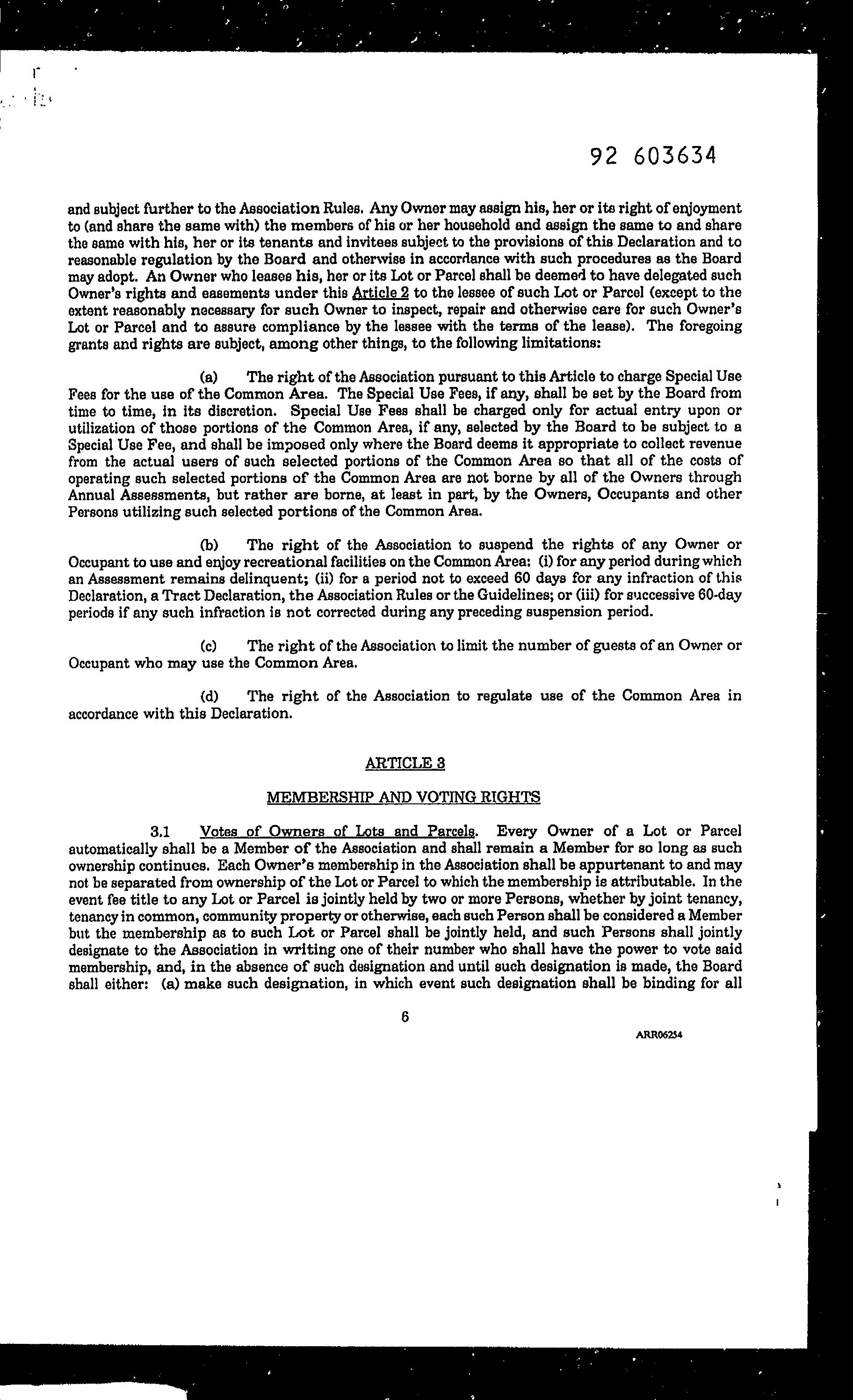 92 603634

and subject further to the Association Rules. Any Owner may assign his, her or its right of enjoyment to (and share the same with) the members of his or her household and assign the same to and share the same with his, her or its tenants and invitees subject to the provisions of this Declaration and to reasonable regulation by the Board and otherwise in accordance with such procedures as the Board may adopt. An Owner who leases his, her or its Lot or Parcel shall be deemed to have delegated such Owner's rights and easements under this Article 2 to the lessee of such Lot or Parcel (except to the extent reasonably necessary for such Owner to inspect, repair and otherwise care for such Owner's Lot or Parcel and to assure compliance by the lessee with the terms of the lease). The foregoing grants and rights are subject, among other things, to the following limitations:

(a) The right of the Association pursuant to this Article to charge Special Use Fees for the use of the Common Area. The Special Use Fees, if any, shall be set by the Board from time to time, in its discretion. Special Use Fees shall be charged only for actual entry upon or utilization of those portions of the Common Area, if any, selected by the Board to be subject to a Special Use Fee, and shall be imposed only where the Board deems it appropriate to collect revenue from the actual users of such selected portions of the Common Area so that all of the costs of operating such selected portions of the Common Area are not borne by all of the Owners through Annual Assessments, but rather are borne, at least in part, by the Owners, Occupants and other Persons utilizing such selected portions of the Common Area.

(b) The right of the Association to suspend the rights of any Owner or Occupant to use and enjoy recreational facilities on the Common Area: (i) for any period during which an Assessment remains delinquent; (ii) for a period not to exceed 60 days for any infraction of this Declaration, a Tract Declaration, the Association Rules or the Guidelines; or (iii) for successive 60-day periods if any such infraction is not corrected during any preceding suspension period.

(c) The right of the Association to limit the number of guests of an Owner or Occupant who may use the Common Area.

(d) The right of the Association to regulate use of the Common Area in accordance with this Declaration.

ARTICLE 3

MEMBERSHIP AND VOTING RIGHTS

3.1 Votes of Owners of Lots and Parcels. Every Owner of a Lot or Parcel automatically shall be a Member of the Association and shall remain a Member for so long as such ownership continues. Each Owner's membership in the Association shall be appurtenant to and may not be separated from ownership of the Lot or Parcel to which the membership is attributable. In the event fee title to any Lot or Parcel is jointly held by two or more Persons, whether by joint tenancy, tenancy in common, community property or otherwise, each such Person shall be considered a Member but the membership as to such Lot or Parcel shall be jointly held, and such Persons shall jointly designate to the Association in writing one of their number who shall have the power to vote said membership, and, in the absence of such designation and until such designation is made, the Board shall either: (a) make such designation, in which event such designation shall be binding for all

6

ARR06254